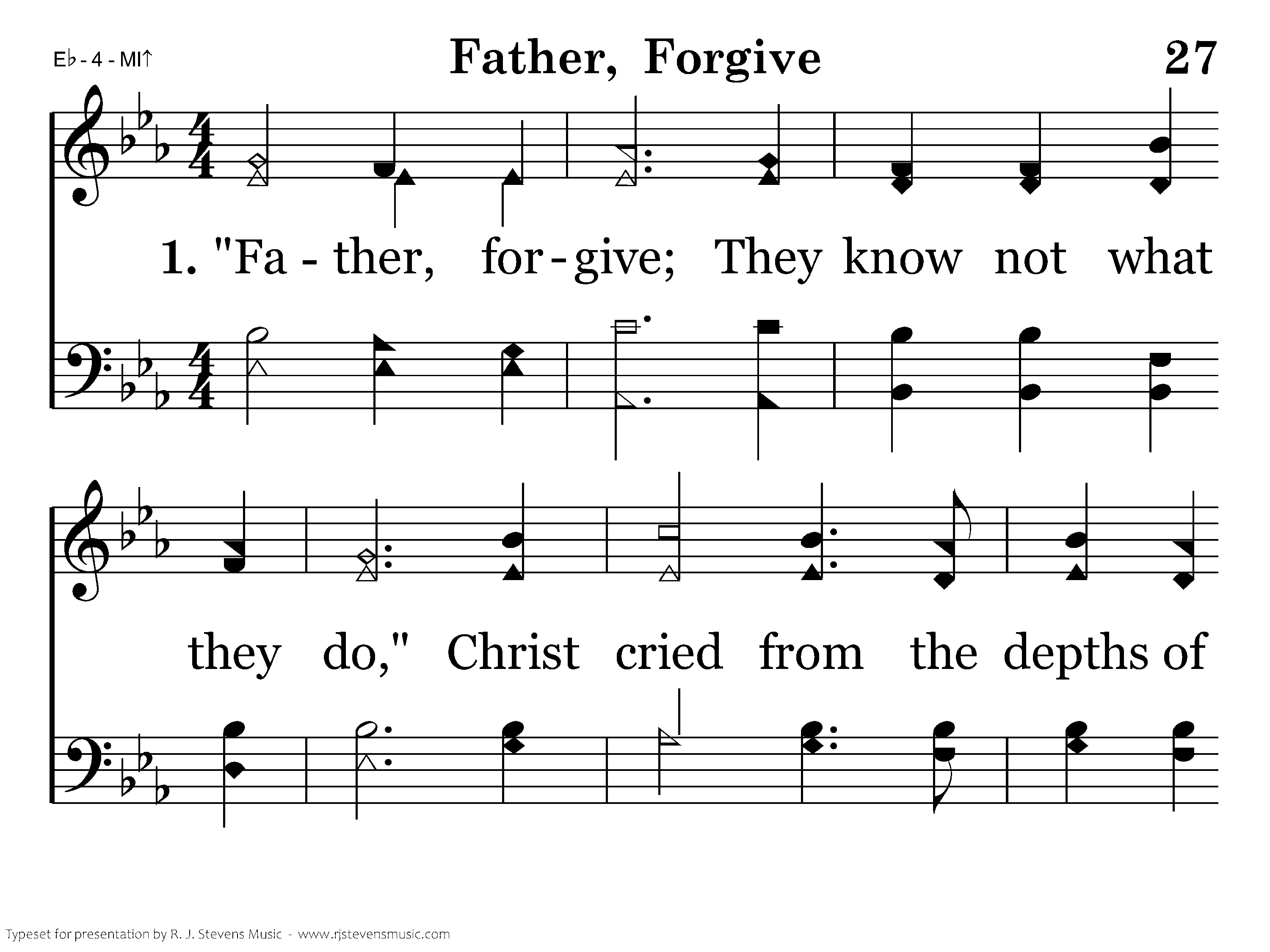 E♭ - 4 - MI↑

Father, Forgive

27

1. "Fa - ther, for - give; They know not what

they do," Christ cried from the depths of

Typeset for presentation by R. J. Stevens Music - www.rjstevensmusic.com